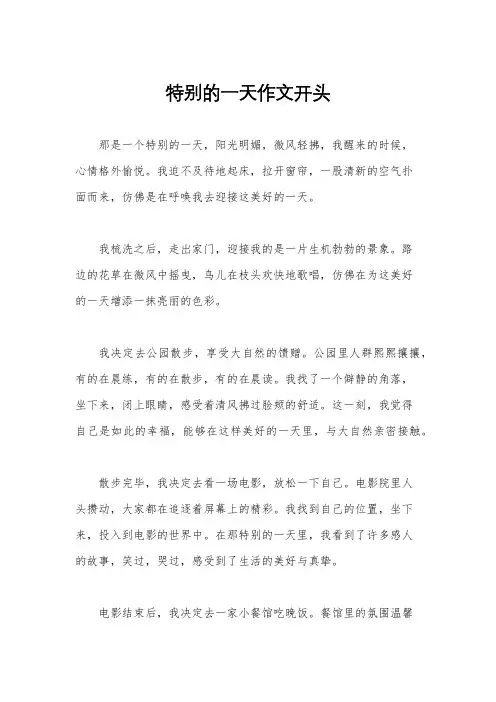 特别的一天作文开头

那是一个特别的一天，阳光明媚，微风轻拂，我醒来的时候，心情格外愉悦。我迫不及待地起床，拉开窗帘，一股清新的空气扑面而来，仿佛是在呼唤我去迎接这美好的一天。

我梳洗之后，走出家门，迎接我的是一片生机勃勃的景象。路边的花草在微风中摇曳，鸟儿在枝头欢快地歌唱，仿佛在为这美好的一天增添一抹亮丽的色彩。

我决定去公园散步，享受大自然的馈赠。公园里人群熙熙攘攘，有的在晨练，有的在散步，有的在晨读。我找了一个僻静的角落，坐下来，闭上眼睛，感受着清风拂过脸颊的舒适。这一刻，我觉得自己是如此的幸福，能够在这样美好的一天里，与大自然亲密接触。

散步完毕，我决定去看一场电影，放松一下自己。电影院里人头攒动，大家都在追逐着屏幕上的精彩。我找到自己的位置，坐下来，投入到电影的世界中。在那特别的一天里，我看到了许多感人的故事，笑过，哭过，感受到了生活的美好与真挚。

电影结束后，我决定去一家小餐馆吃晚饭。餐馆里的氛围温馨